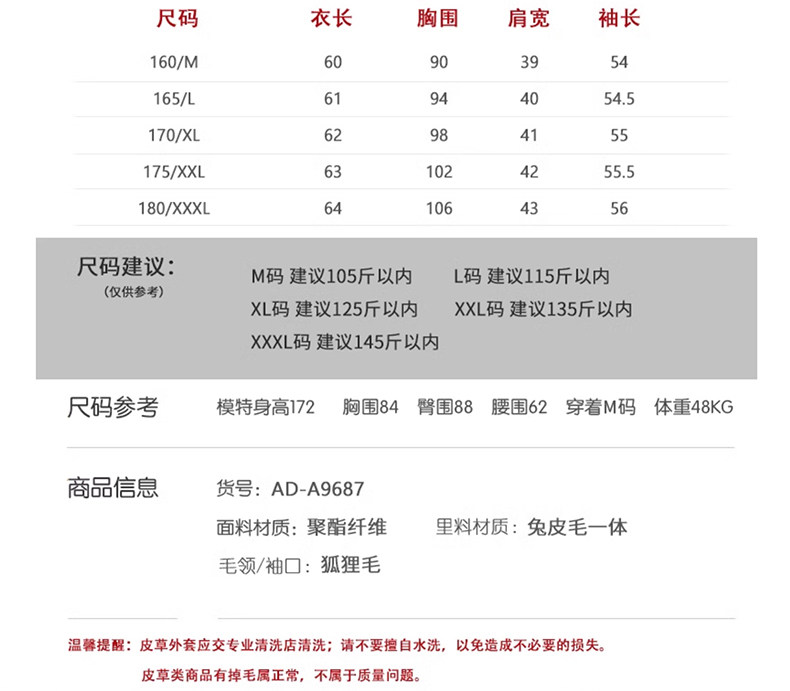 | 尺码 | 衣长 | 胸围 | 肩宽 | 袖长 |
|---|---|---|---|---|
| 160/M | 60 | 90 | 39 | 54 |
| 165/L | 61 | 94 | 40 | 54.5 |
| 170/XL | 62 | 98 | 41 | 55 |
| 175/XXL | 63 | 102 | 42 | 55.5 |
| 180/XXXL | 64 | 106 | 43 | 56 |

尺码建议：
(仅供参考)
M码 建议105斤以内 L码 建议115斤以内
XL码 建议125斤以内 XXL码 建议135斤以内
XXXL码 建议145斤以内

尺码参考 模特身高172 胸围84 臀围88 腰围62 穿着M码 体重48KG

商品信息 货号：AD-A9687
面料材质：聚酯纤维 里料材质：兔皮毛一体
毛领/袖口：狐狸毛

温馨提醒：皮草外套应交专业清洗店清洗；请不要擅自水洗，以免造成不必要的损失。
皮草类商品有掉毛属正常，不属于质量问题。